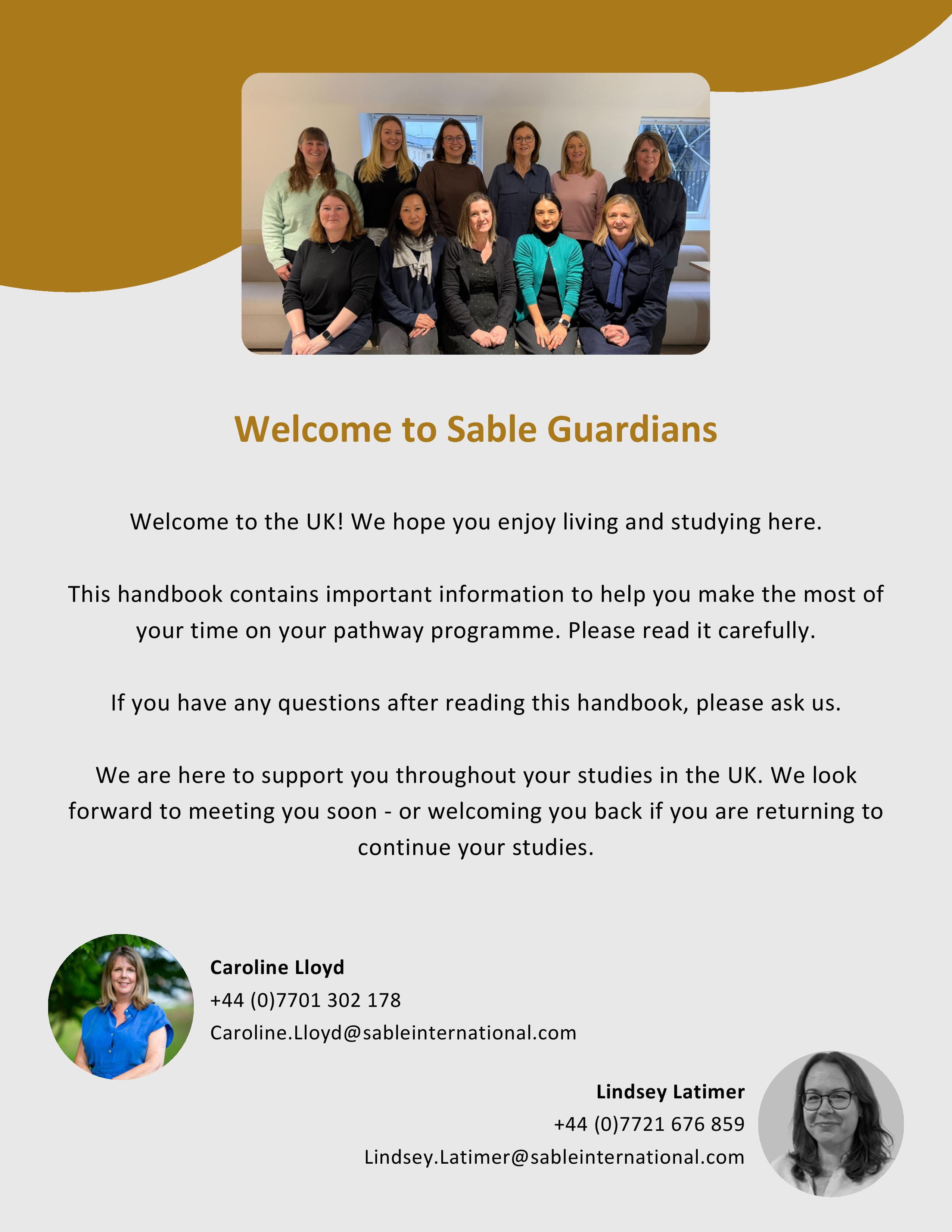 Welcome to Sable Guardians

Welcome to the UK! We hope you enjoy living and studying here.

This handbook contains important information to help you make the most of your time on your pathway programme. Please read it carefully.

If you have any questions after reading this handbook, please ask us.

We are here to support you throughout your studies in the UK. We look forward to meeting you soon - or welcoming you back if you are returning to continue your studies.

Caroline Lloyd
+44 (0)7701 302 178
Caroline.Lloyd@sableinternational.com

Lindsey Latimer
+44 (0)7721 676 859
Lindsey.Latimer@sableinternational.com